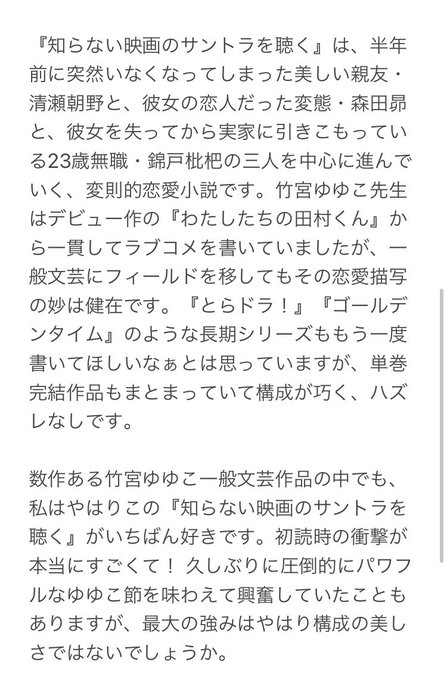 『知らない映画のサントラを聴く』は、半年前に突然いなくなってしまった美しい親友・清瀬朝野と、彼女の恋人だった変態・森田昴と、彼女を失ってから実家に引きこもっている23歳無職・錦戸枇杷の三人を中心に進んでいく、変則的恋愛小説です。竹宮ゆゆこ先生はデビュー作の『わたしたちの田村くん』から一貫してラブコメを書いていましたが、一般文芸にフィールドを移してもその恋愛描写の妙は健在です。『とらドラ！』『ゴールデンタイム』のような長期シリーズももう一度書いてほしいなぁとは思っていますが、単巻完結作品もまとまっていて構成が巧く、ハズレなしです。

数作ある竹宮ゆゆこ一般文芸作品の中でも、私はやはりこの『知らない映画のサントラを聴く』がいちばん好きです。初読時の衝撃が本当にすごくて！ 久しぶりに圧倒的にパワフルなゆゆこ節を味わえて興奮していたこともありますが、最大の強みはやはり構成の美しさではないでしょうか。